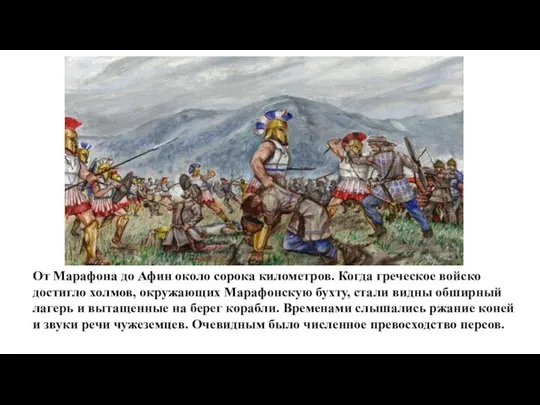 От Марафона до Афин около сорока километров. Когда греческое войско достигло холмов, окружающих Марафонскую бухту, стали видны обширный лагерь и вытащенные на берег корабли. Временами слышались ржание коней и звуки речи чужеземцев. Очевидным было численное превосходство персов.